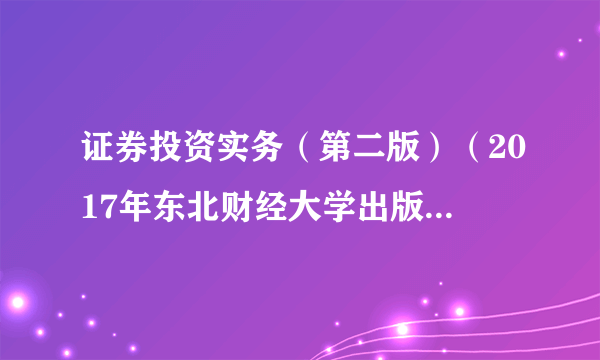 证券投资实务（第二版）（2017年东北财经大学出版...